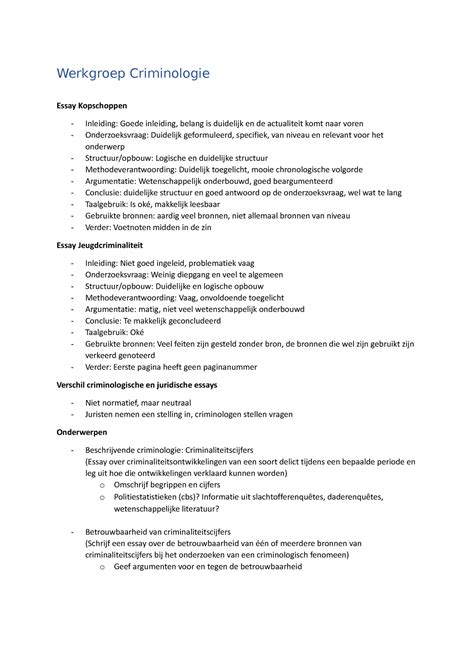 Werkgroep Criminologie

Essay Kopschoppen

- Inleiding: Goede inleiding, belang is duidelijk en de actualiteit komt naar voren
- Onderzoeksvraag: Duidelijk geformuleerd, specifiek, van niveau en relevant voor het onderwerp
- Structuur/opbouw: Logische en duidelijke structuur
- Methodeverantwoording: Duidelijk toegelicht, mooie chronologische volgorde
- Argumentatie: Wetenschappelijk onderbouwd, goed beargumenteerd
- Conclusie: duidelijke structuur en goed antwoord op de onderzoeksvraag, wel wat te lang
- Taalgebruik: Is oké, makkelijk leesbaar
- Gebruikte bronnen: aardig veel bronnen, niet allemaal bronnen van niveau
- Verder: Voetnoten midden in de zin

Essay Jeugdcriminaliteit

- Inleiding: Niet goed ingeleid, problematiek vaag
- Onderzoeksvraag: Weinig diepgang en veel te algemeen
- Structuur/opbouw: Duidelijke en logische opbouw
- Methodeverantwoording: Vaag, onvoldoende toegelicht
- Argumentatie: matig, niet veel wetenschappelijk onderbouwd
- Conclusie: Te makkelijk geconcludeerd
- Taalgebruik: Oké
- Gebruikte bronnen: Veel feiten zijn gesteld zonder bron, de bronnen die wel zijn gebruikt zijn verkeerd genoteerd
- Verder: Eerste pagina heeft geen paginanummer

Verschil criminologische en juridische essays

- Niet normatief, maar neutraal
- Juristen nemen een stelling in, criminologen stellen vragen

Onderwerpen

- Beschrijvende criminologie: Criminaliteitscijfers
(Essay over criminaliteitsontwikkelingen van een soort delict tijdens een bepaalde periode en leg uit hoe die ontwikkelingen verklaard kunnen worden)
o Omschrijf begrippen en cijfers
o Politiestatistieken (cbs)? Informatie uit slachtofferenquêtes, daderenquêtes, wetenschappelijke literatuur?

- Betrouwbaarheid van criminaliteitscijfers
(Schrijf een essay over de betrouwbaarheid van één of meerdere bronnen van criminaliteitscijfers bij het onderzoeken van een criminologisch fenomeen)
o Geef argumenten voor en tegen de betrouwbaarheid